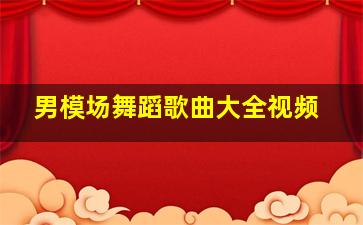 男模场舞蹈歌曲大全视频